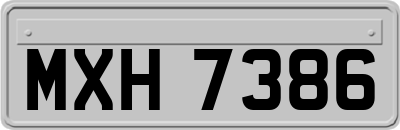 MXH 7386